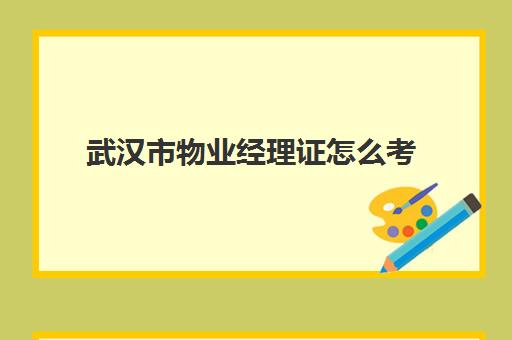 武汉市物业经理证怎么考